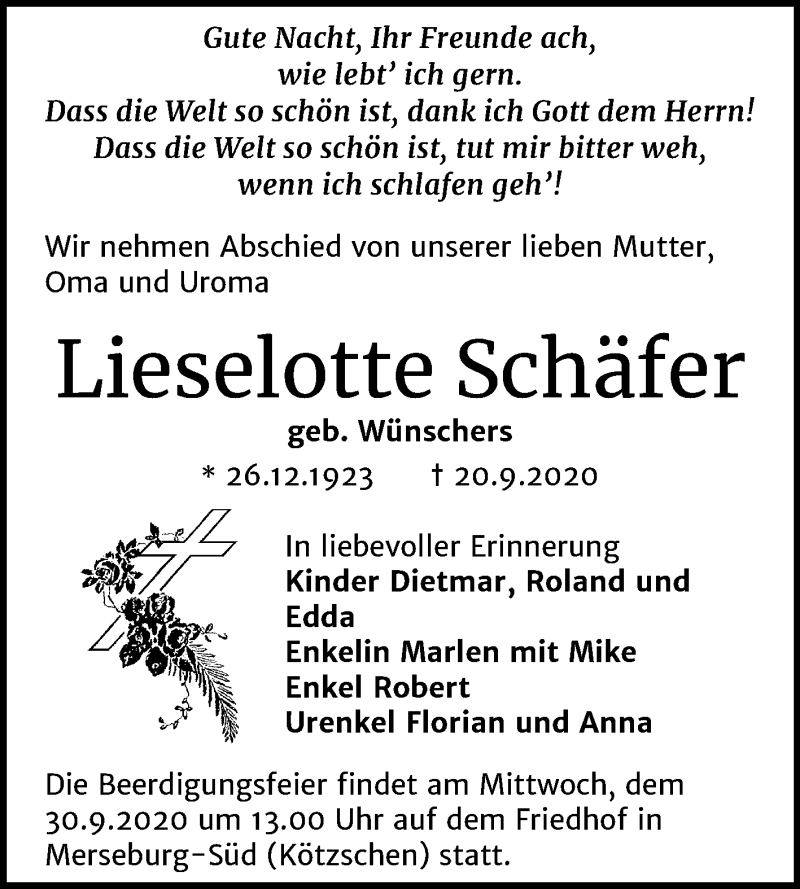 Gute Nacht, Ihr Freunde ach,
wie lebt' ich gern.
Dass die Welt so schön ist, dank ich Gott dem Herrn!
Dass die Welt so schön ist, tut mir bitter weh,
wenn ich schlafen geh'!

Wir nehmen Abschied von unserer lieben Mutter, Oma und Uroma

Lieselotte Schäfer

geb. Wünschers

* 26.12.1923 † 20.9.2020

In liebevoller Erinnerung
Kinder Dietmar, Roland und Edda
Enkelin Marlen mit Mike
Enkel Robert
Urenkel Florian und Anna

Die Beerdigungsfeier findet am Mittwoch, dem 30.9.2020 um 13.00 Uhr auf dem Friedhof in Merseburg-Süd (Kötzschen) statt.